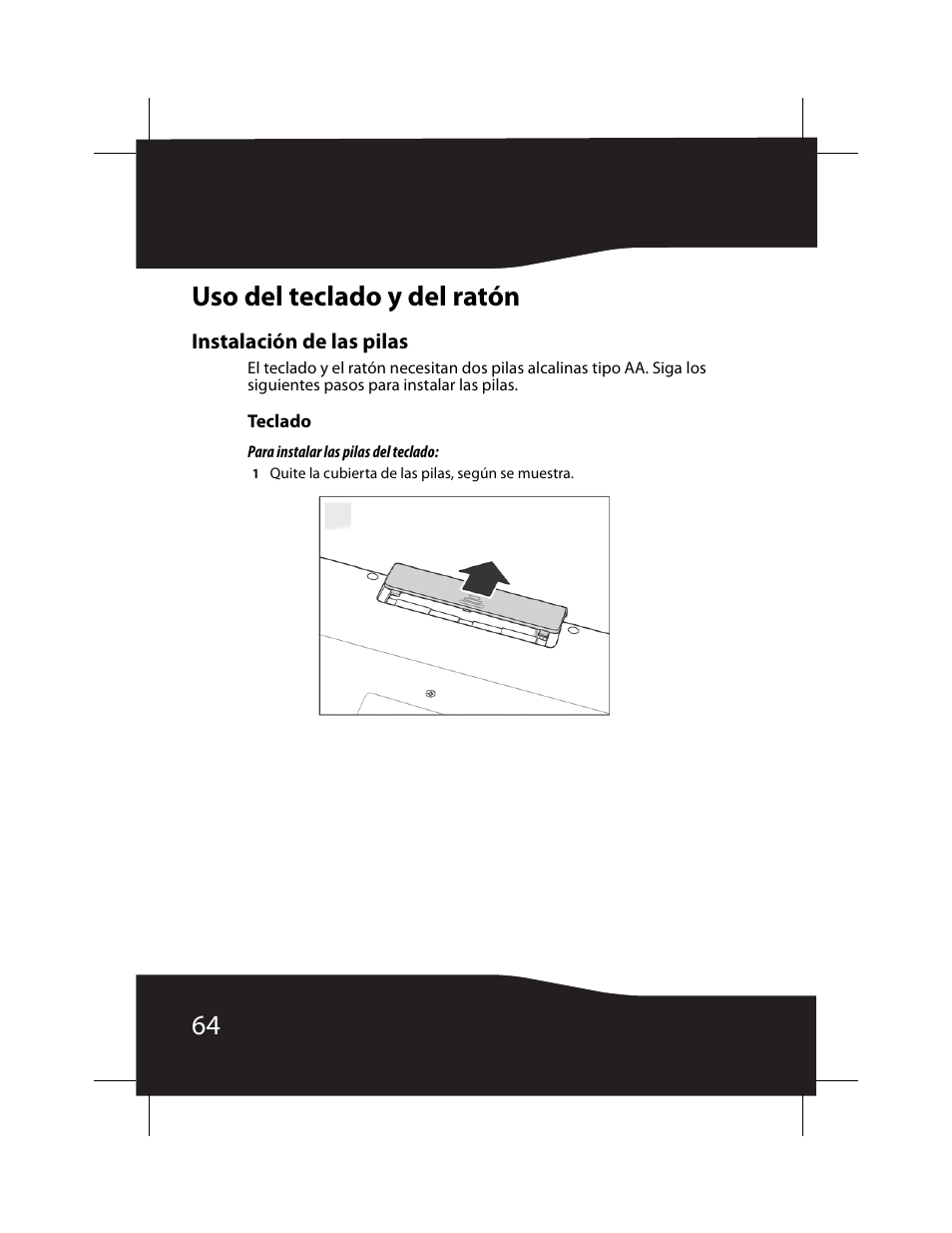 Uso del teclado y del ratón

Instalación de las pilas

El teclado y el ratón necesitan dos pilas alcalinas tipo AA. Siga los siguientes pasos para instalar las pilas.

Teclado

Para instalar las pilas del teclado:

1 Quite la cubierta de las pilas, según se muestra.

64